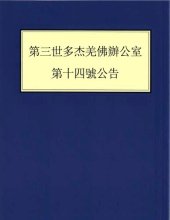 第三世多杰羌佛辦公室

第十四號公告